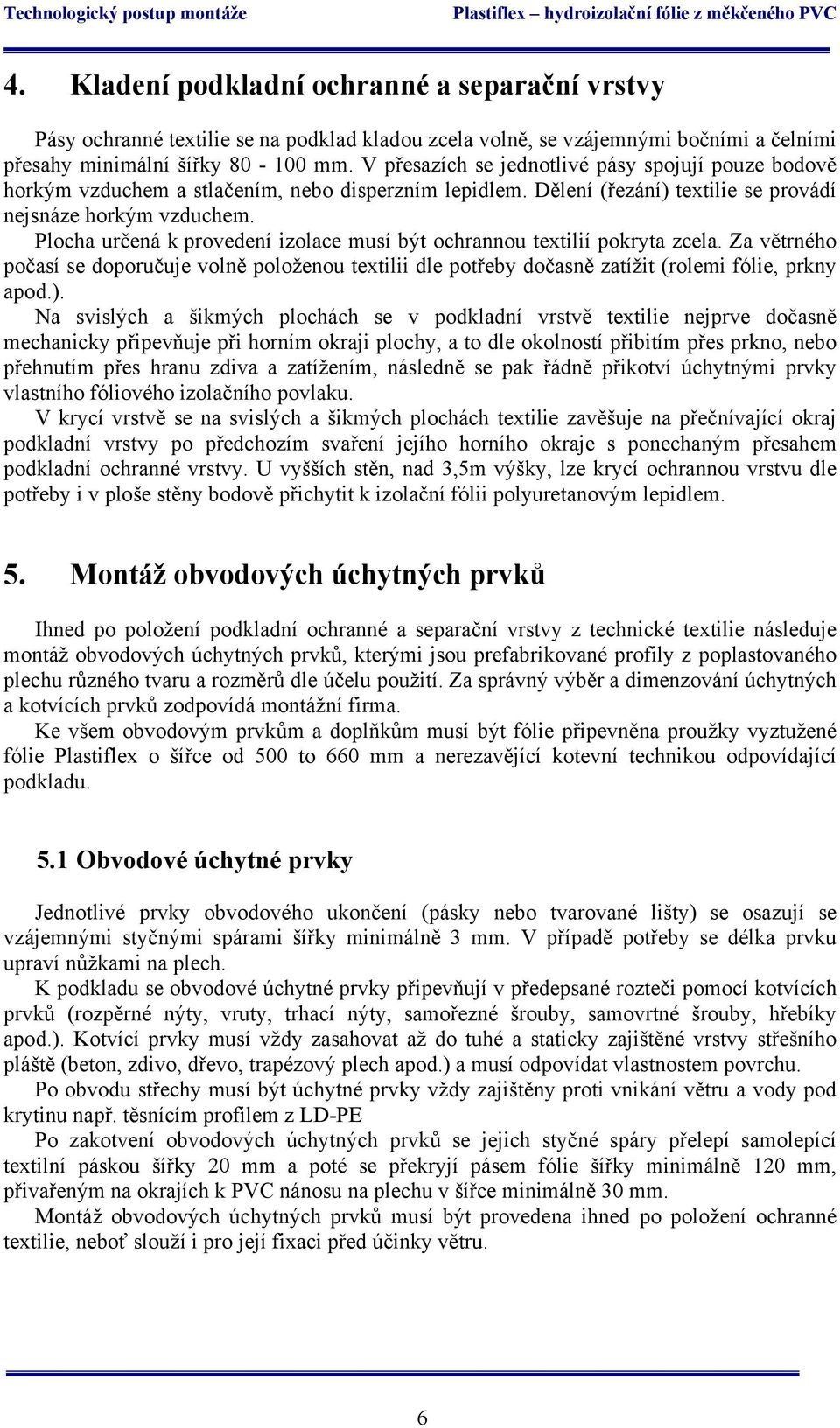 Technologický postup montáže

Plastiflex – hydroizolační fólie z měkčeného PVC

4. Kladení podkladní ochranné a separační vrstvy

Pásy ochranné textilie se na podklad kladou zcela volně, se vzájemnými bočními a čelními přesahy minimální šířky 80 - 100 mm. V přesazích se jednotlivé pásy spojují pouze bodově horkým vzduchem a stlačením, nebo disperzním lepidlem. Dělení (řezání) textilie se provádí nejsnáze horkým vzduchem.

Plocha určená k provedení izolace musí být ochrannou textilií pokryta zcela. Za větrného počasí se doporučuje volně položenou textilii dle potřeby dočasně zatížit (rolemi fólie, prkny apod.).

Na svislých a šikmých plochách se v podkladní vrstvě textilie nejprve dočasně mechanicky připevňuje při horním okraji plochy, a to dle okolností přibitím přes prkno, nebo přehnutím přes hranu zdiva a zatížením, následně se pak řádně přikotví úchytnými prvky vlastního fóliového izolačního povlaku.

V krycí vrstvě se na svislých a šikmých plochách textilie zavěšuje na přečnívající okraj podkladní vrstvy po předchozím svaření jejího horního okraje s ponechaným přesahem podkladní ochranné vrstvy. U vyšších stěn, nad 3,5m výšky, lze krycí ochrannou vrstvu dle potřeby i v ploše stěny bodově přichytit k izolační fólii polyuretanovým lepidlem.

5. Montáž obvodových úchytných prvků

Ihned po položení podkladní ochranné a separační vrstvy z technické textilie následuje montáž obvodových úchytných prvků, kterými jsou prefabrikované profily z poplastovaného plechu různého tvaru a rozměrů dle účelu použití. Za správný výběr a dimenzování úchytných a kotvících prvků zodpovídá montážní firma.

Ke všem obvodovým prvkům a doplňkům musí být fólie připevněna proužky vyztužené fólie Plastiflex o šířce od 500 to 660 mm a nerezavějící kotevní technikou odpovídající podkladu.

5.1 Obvodové úchytné prvky

Jednotlivé prvky obvodového ukončení (pásky nebo tvarované lišty) se osazují se vzájemnými styčnými spárami šířky minimálně 3 mm. V případě potřeby se délka prvku upraví nůžkami na plech.

K podkladu se obvodové úchytné prvky připevňují v předepsané rozteči pomocí kotvících prvků (rozpěrné nýty, vruty, trhací nýty, samořezné šrouby, samovrtné šrouby, hřebíky apod.). Kotvící prvky musí vždy zasahovat až do tuhé a staticky zajištěné vrstvy střešního pláště (beton, zdivo, dřevo, trapézový plech apod.) a musí odpovídat vlastnostem povrchu.

Po obvodu střechy musí být úchytné prvky vždy zajištěny proti vnikání větru a vody pod krytinu např. těsnícím profilem z LD-PE

Po zakotvení obvodových úchytných prvků se jejich styčné spáry přelepí samolepící textilní páskou šířky 20 mm a poté se překryjí pásem fólie šířky minimálně 120 mm, přivařeným na okrajích k PVC nánosu na plechu v šířce minimálně 30 mm.

Montáž obvodových úchytných prvků musí být provedena ihned po položení ochranné textilie, neboť slouží i pro její fixaci před účinky větru.

6